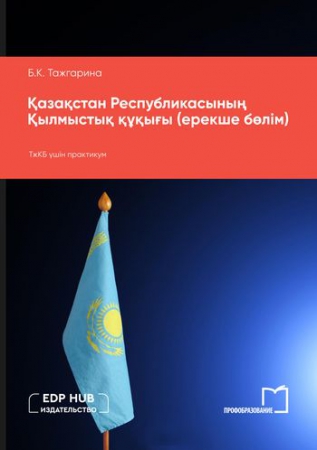 Б.К. Тажгарина

Қазақстан Республикасының Қылмыстық құқығы (ерекше бөлім)

ТжКБ үшін практикум

EDP HUB
ИЗДАТЕЛЬСТВО

ПРОФОБРАЗОВАНИЕ